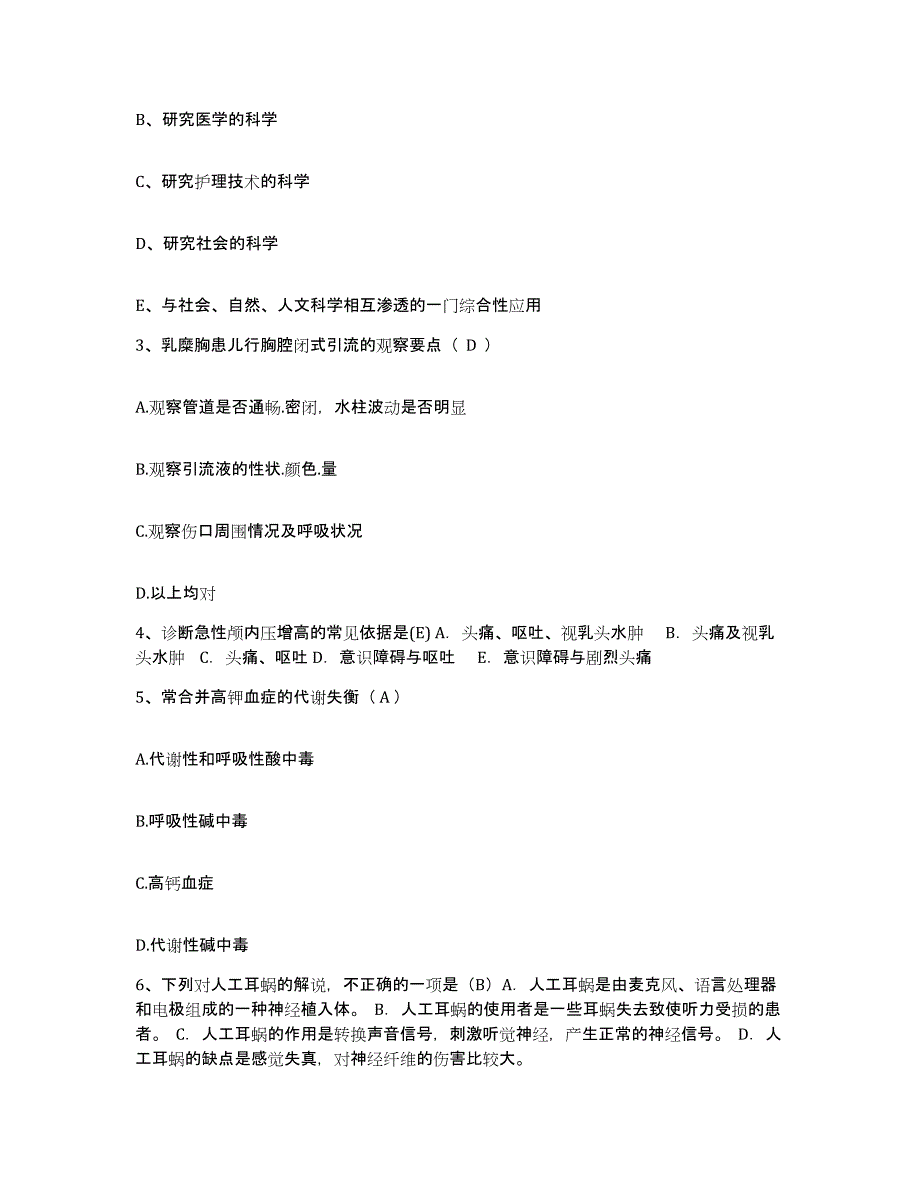 B、研究医学的科学

C、研究护理技术的科学

D、研究社会的科学

E、与社会、自然、人文科学相互渗透的一门综合性应用

3、乳糜胸患儿行胸腔闭式引流的观察要点（ D ）

A.观察管道是否通畅,密闭，水柱波动是否明显

B.观察引流液的性状,颜色,量

C.观察伤口周围情况及呼吸状况

D.以上均对

4、诊断急性颅内压增高的常见依据是(E) A. 头痛、呕吐、视乳头水肿 B. 头痛及视乳头水肿 C. 头痛、呕吐 D. 意识障碍与呕吐 E. 意识障碍与剧烈头痛

5、常合并高钾血症的代谢失衡（A）

A.代谢性和呼吸性酸中毒

B.呼吸性碱中毒

C.高钙血症

D.代谢性碱中毒

6、下列对人工耳蜗的解说，不正确的一项是（B）A. 人工耳蜗是由麦克风、语言处理器和电极组成的一种神经植入体。 B. 人工耳蜗的使用者是一些耳蜗失去致使听力受损的患者。 C. 人工耳蜗的作用是转换声音信号，刺激听觉神经，产生正常的神经信号。 D. 人工耳蜗的缺点是感觉失真，对神经纤维的伤害比较大。